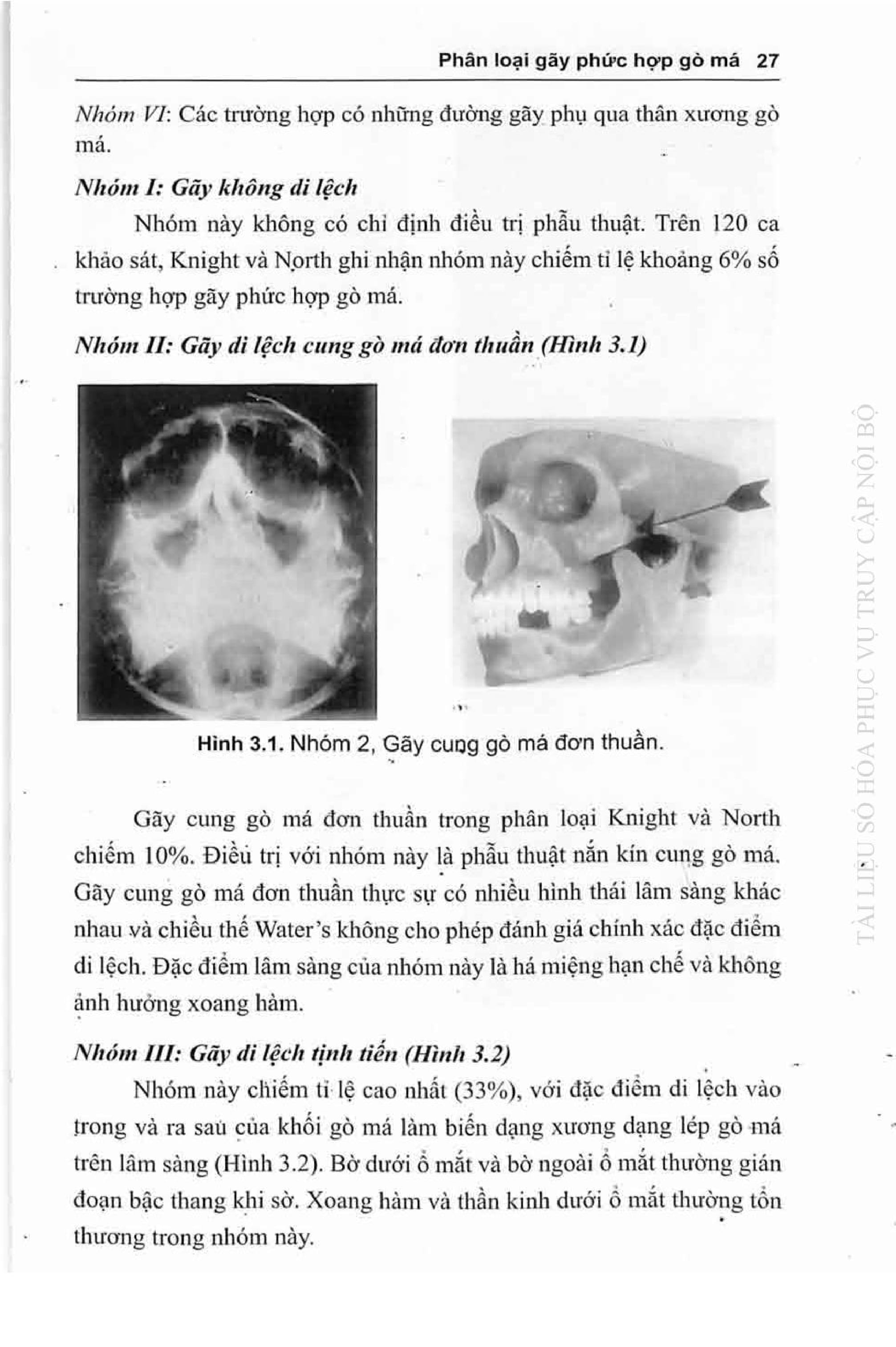 Phân loại gãy phức hợp gò má 27

Nhóm VI: Các trường hợp có những đường gãy phụ qua thân xương gò má.

Nhóm I: Gãy không di lệch

Nhóm này không có chỉ định điều trị phẫu thuật. Trên 120 ca khảo sát, Knight và North ghi nhận nhóm này chiếm tỉ lệ khoảng 6% số trường hợp gãy phức hợp gò má.

Nhóm II: Gãy di lệch cung gò má đơn thuần (Hình 3.1)

Hình 3.1. Nhóm 2, Gãy cung gò má đơn thuần.

Gãy cung gò má đơn thuần trong phân loại Knight và North chiếm 10%. Điều trị với nhóm này là phẫu thuật nắn kín cung gò má. Gãy cung gò má đơn thuần thực sự có nhiều hình thái lâm sàng khác nhau và chiều thế Water's không cho phép đánh giá chính xác đặc điểm di lệch. Đặc điểm lâm sàng của nhóm này là há miệng hạn chế và không ảnh hưởng xoang hàm.

Nhóm III: Gãy di lệch tịnh tiến (Hình 3.2)

Nhóm này chiếm tỉ lệ cao nhất (33%), với đặc điểm di lệch vào trong và ra sau của khối gò má làm biến dạng xương dạng lép gò má trên lâm sàng (Hình 3.2). Bờ dưới ổ mắt và bờ ngoài ổ mắt thường gián đoạn bậc thang khi sờ. Xoang hàm và thần kinh dưới ổ mắt thường tổn thương trong nhóm này.

TÀI LIỆU SỐ HÓA PHỤC VỤ TRUY CẬP NỘI BỘ